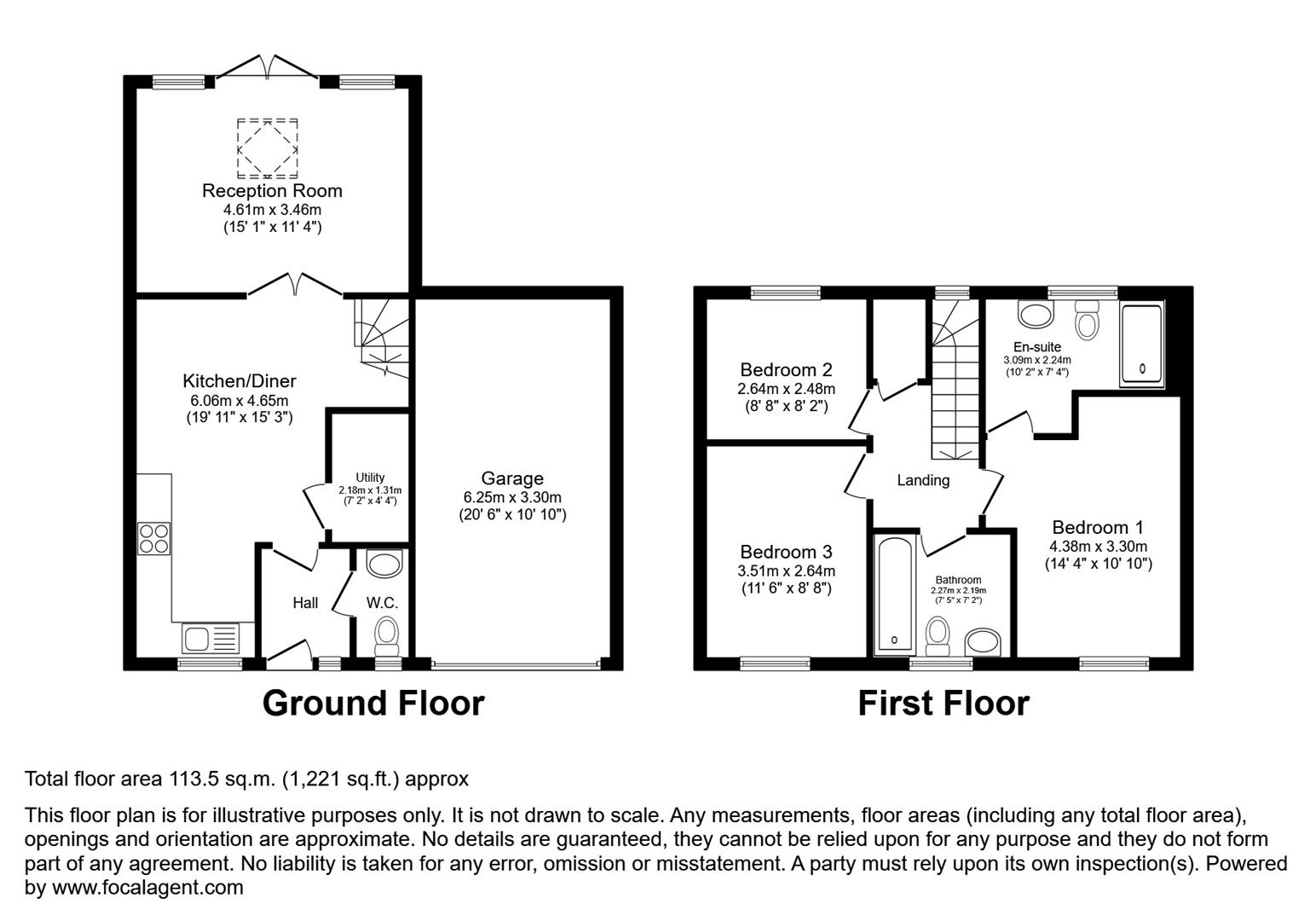 Reception Room
4.61m x 3.46m
(15' 1" x 11' 4")

Kitchen/Diner
6.06m x 4.65m
(19' 11" x 15' 3")

Utility
2.18m x 1.31m
(7' 2" x 4' 4")

Garage
6.25m x 3.30m
(20' 6" x 10' 10")

Hall

W.C.

Ground Floor

Bedroom 2
2.64m x 2.48m
(8' 8" x 8' 2")

En-suite
3.09m x 2.24m
(10' 2" x 7' 4")

Landing

Bedroom 3
3.51m x 2.64m
(11' 6" x 8' 8")

Bathroom
2.27m x 2.19m
(7' 5" x 7' 2")

Bedroom 1
4.38m x 3.30m
(14' 4" x 10' 10")

First Floor

Total floor area 113.5 sq.m. (1,221 sq.ft.) approx

This floor plan is for illustrative purposes only. It is not drawn to scale. Any measurements, floor areas (including any total floor area), openings and orientation are approximate. No details are guaranteed, they cannot be relied upon for any purpose and they do not form part of any agreement. No liability is taken for any error, omission or misstatement. A party must rely upon its own inspection(s). Powered by www.focalagent.com